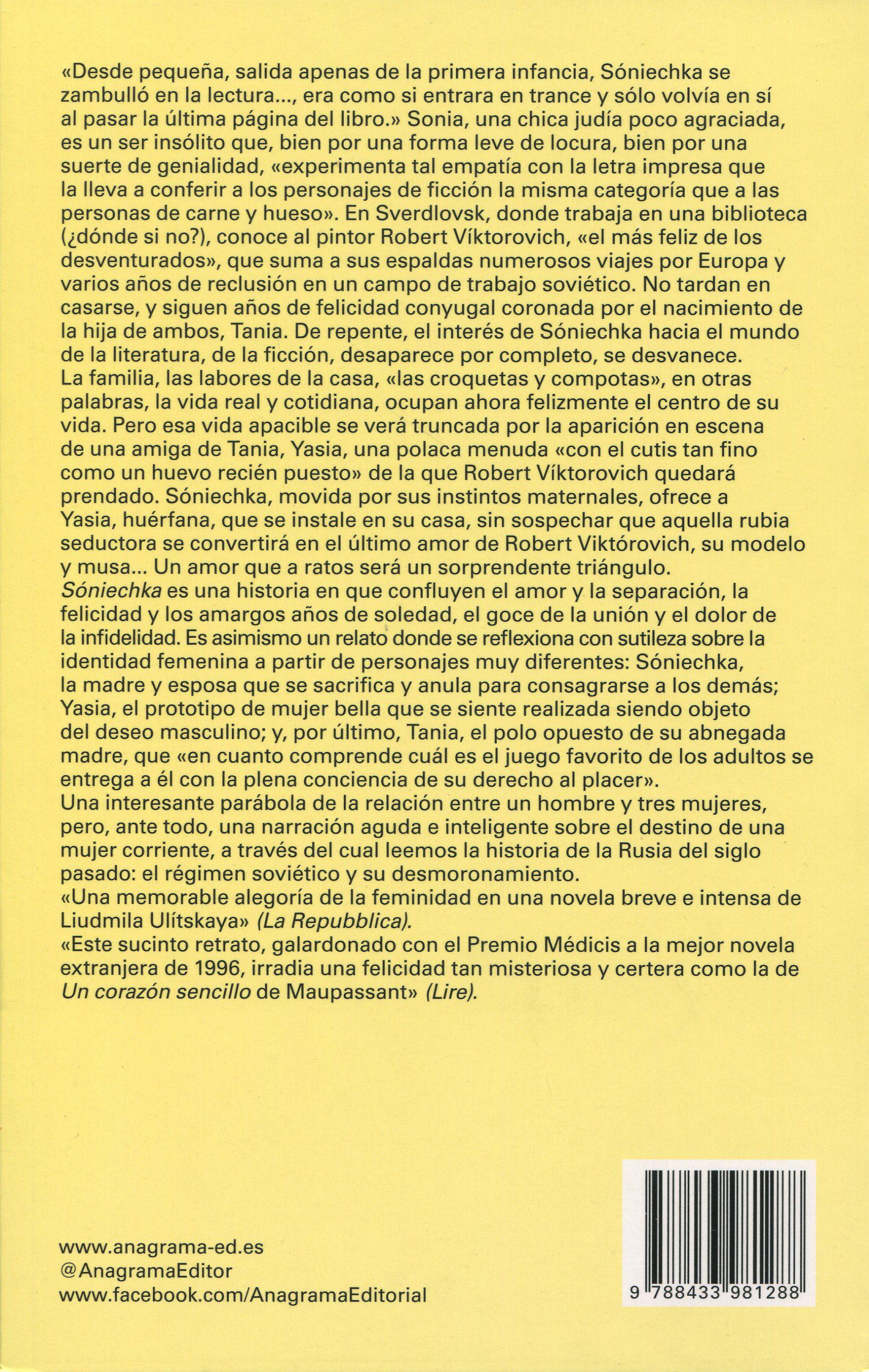 «Desde pequeña, salida apenas de la primera infancia, Sóniechka se zambulló en la lectura..., era como si entrara en trance y sólo volvía en sí al pasar la última página del libro.» Sonia, una chica judía poco agraciada, es un ser insólito que, bien por una forma leve de locura, bien por una suerte de genialidad, «experimenta tal empatía con la letra impresa que la lleva a conferir a los personajes de ficción la misma categoría que a las personas de carne y hueso». En Sverdlovsk, donde trabaja en una biblioteca (¿dónde si no?), conoce al pintor Robert Víktorovich, «el más feliz de los desventurados», que suma a sus espaldas numerosos viajes por Europa y varios años de reclusión en un campo de trabajo soviético. No tardan en casarse, y siguen años de felicidad conyugal coronada por el nacimiento de la hija de ambos, Tania. De repente, el interés de Sóniechka hacia el mundo de la literatura, de la ficción, desaparece por completo, se desvanece.
La familia, las labores de la casa, «las croquetas y compotas», en otras palabras, la vida real y cotidiana, ocupan ahora felizmente el centro de su vida. Pero esa vida apacible se verá truncada por la aparición en escena de una amiga de Tania, Yasia, una polaca menuda «con el cutis tan fino como un huevo recién puesto» de la que Robert Víktorovich quedará prendado. Sóniechka, movida por sus instintos maternales, ofrece a Yasia, huérfana, que se instale en su casa, sin sospechar que aquella rubia seductora se convertirá en el último amor de Robert Viktórovich, su modelo y musa... Un amor que a ratos será un sorprendente triángulo.
Sóniechka es una historia en que confluyen el amor y la separación, la felicidad y los amargos años de soledad, el goce de la unión y el dolor de la infidelidad. Es asimismo un relato donde se reflexiona con sutileza sobre la identidad femenina a partir de personajes muy diferentes: Sóniechka, la madre y esposa que se sacrifica y anula para consagrarse a los demás; Yasia, el prototipo de mujer bella que se siente realizada siendo objeto del deseo masculino; y, por último, Tania, el polo opuesto de su abnegada madre, que «en cuanto comprende cuál es el juego favorito de los adultos se entrega a él con la plena conciencia de su derecho al placer».
Una interesante parábola de la relación entre un hombre y tres mujeres, pero, ante todo, una narración aguda e inteligente sobre el destino de una mujer corriente, a través del cual leemos la historia de la Rusia del siglo pasado: el régimen soviético y su desmoronamiento.
«Una memorable alegoría de la feminidad en una novela breve e intensa de Liudmila Ulítskaya» (La Repubblica).
«Este sucinto retrato, galardonado con el Premio Médicis a la mejor novela extranjera de 1996, irradia una felicidad tan misteriosa y certera como la de Un corazón sencillo de Maupassant» (Lire).

www.anagrama-ed.es
@AnagramaEditor
www.facebook.com/AnagramaEditorial

9 788433 981288